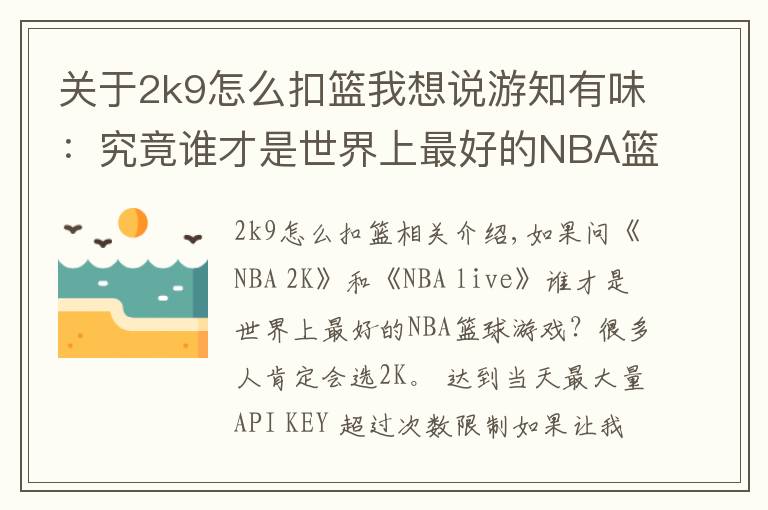 关于2k9怎么扣篮我想说游知有味：究竟谁才是世界上最好的NBA篮

2k9怎么扣篮相关介绍，如果问《NBA 2K》和《NBA live》谁才是世界上最好的NBA篮球游戏？很多人肯定会选2K。 达到当天最大量API KEY 超过次数限制如果让我